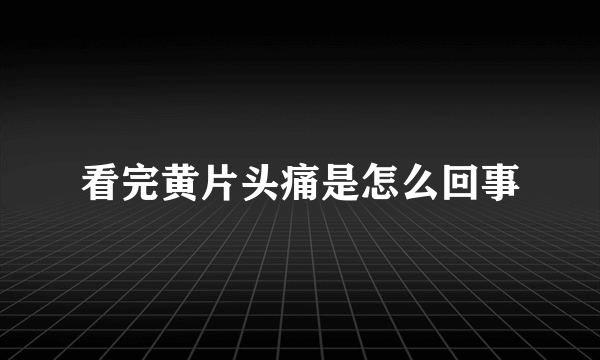 看完黄片头痛是怎么回事